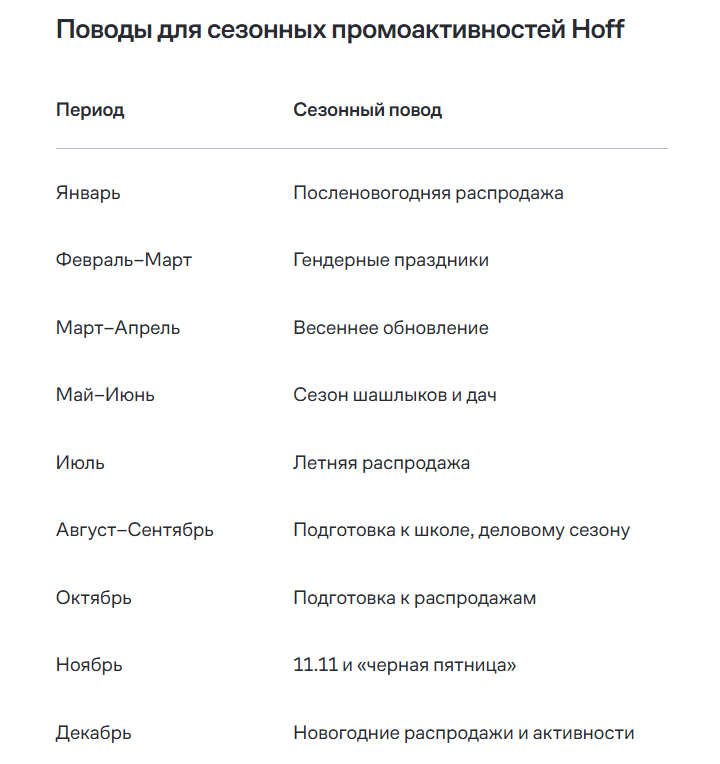 Поводы для сезонных промоактивностей Hoff

| Период | Сезонный повод |
|---|---|
| Январь | Посленовогодняя распродажа |
| Февраль–Март | Гендерные праздники |
| Март–Апрель | Весеннее обновление |
| Май–Июнь | Сезон шашлыков и дач |
| Июль | Летняя распродажа |
| Август–Сентябрь | Подготовка к школе, деловому сезону |
| Октябрь | Подготовка к распродажам |
| Ноябрь | 11.11 и «черная пятница» |
| Декабрь | Новогодние распродажи и активности |